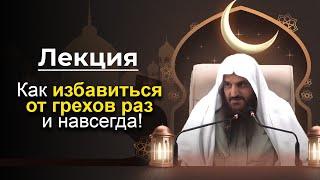 Лекция

Как избавиться от грехов раз и навсегда!